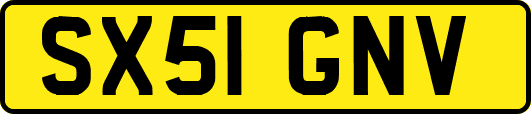 SX51 GNV